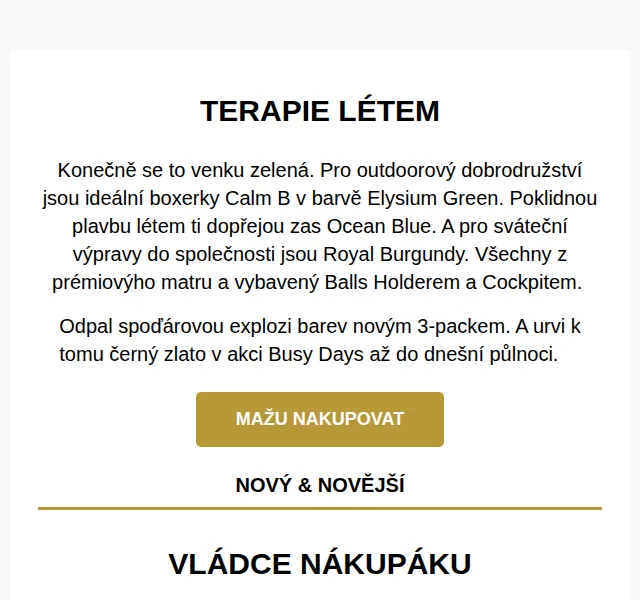 TERAPIE LÉTEM

Konečně se to venku zelená. Pro outdoorový dobrodružství jsou ideální boxerky Calm B v barvě Elysium Green. Poklidnou plavbu létem ti dopřejou zas Ocean Blue. A pro sváteční výpravy do společnosti jsou Royal Burgundy. Všechny z prémiovýho matru a vybavený Balls Holderem a Cockpitem.

Odpal spoďárovou explozi barev novým 3-packem. A urvi k tomu černý zlato v akci Busy Days až do dnešní půlnoci.

MAŽU NAKUPOVAT

NOVÝ & NOVĚJŠÍ

VLÁDCE NÁKUPÁKU